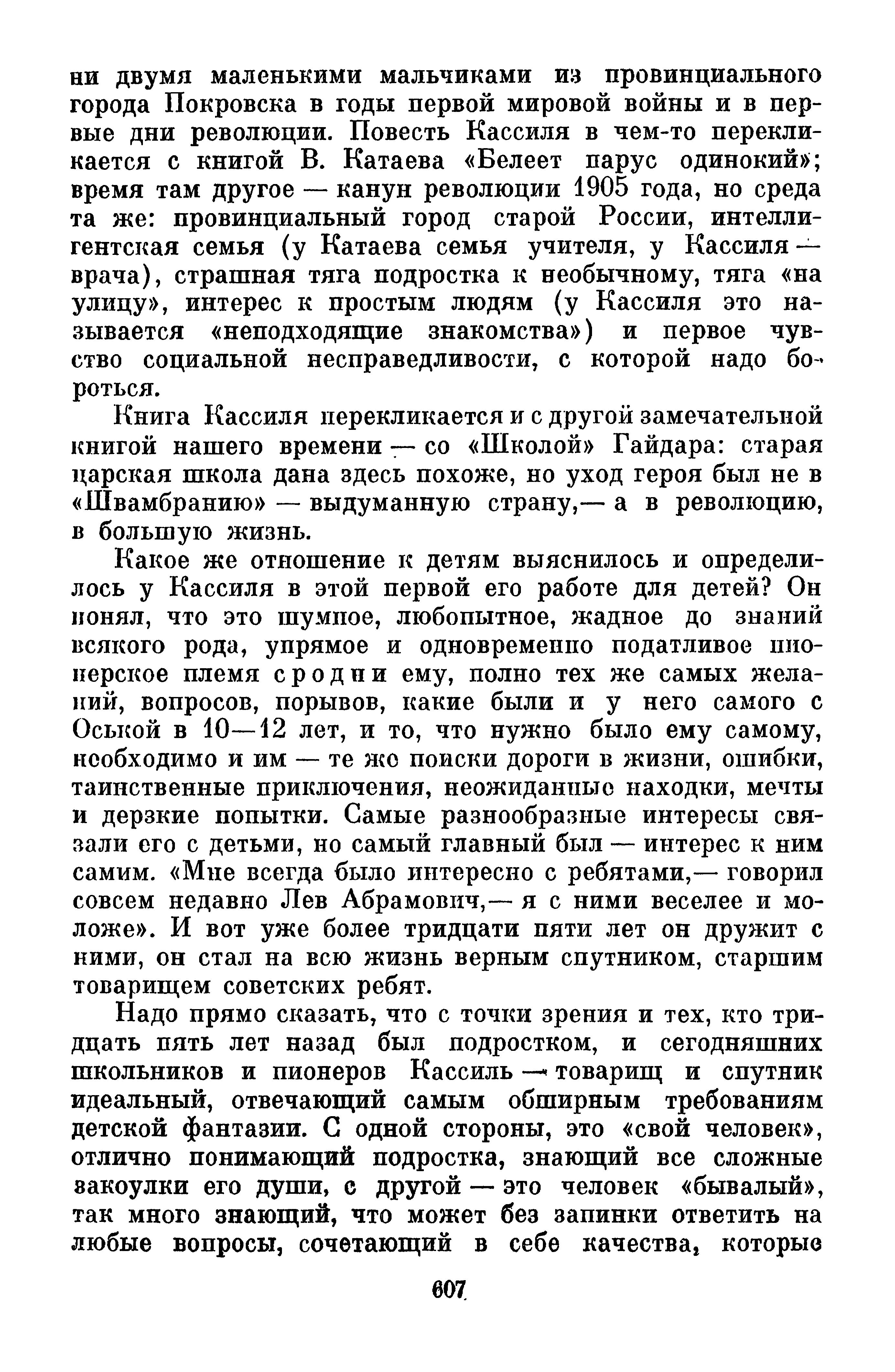 ни двумя маленькими мальчиками из провинциального города Покровска в годы первой мировой войны и в первые дни революции. Повесть Кассиля в чем-то перекликается с книгой В. Катаева «Белеет парус одинокий»; время там другое — канун революции 1905 года, но среда та же: провинциальный город старой России, интеллигентская семья (у Катаева семья учителя, у Кассиля — врача), страшная тяга подростка к необычному, тяга «на улицу», интерес к простым людям (у Кассиля это называется «неподходящие знакомства») и первое чувство социальной несправедливости, с которой надо бороться.

Книга Кассиля перекликается и с другой замечательной книгой нашего времени — со «Школой» Гайдара: старая царская школа дана здесь похоже, но уход героя был не в «Швамбранию» — выдуманную страну,— а в революцию, в большую жизнь.

Какое же отношение к детям выяснилось и определилось у Кассиля в этой первой его работе для детей? Он понял, что это шумное, любопытное, жадное до знаний всякого рода, упрямое и одновременно податливое пионерское племя сродни ему, полно тех же самых желаний, вопросов, порывов, какие были и у него самого с Оськой в 10—12 лет, и то, что нужно было ему самому, необходимо и им — те же поиски дороги в жизни, ошибки, таинственные приключения, неожиданные находки, мечты и дерзкие попытки. Самые разнообразные интересы связали его с детьми, но самый главный был — интерес к ним самим. «Мне всегда было интересно с ребятами,— говорил совсем недавно Лев Абрамович,— я с ними веселее и моложе». И вот уже более тридцати пяти лет он дружит с ними, он стал на всю жизнь верным спутником, старшим товарищем советских ребят.

Надо прямо сказать, что с точки зрения и тех, кто тридцать пять лет назад был подростком, и сегодняшних школьников и пионеров Кассиль — товарищ и спутник идеальный, отвечающий самым обширным требованиям детской фантазии. С одной стороны, это «свой человек», отлично понимающий подростка, знающий все сложные закоулки его души, с другой — это человек «бывалый», так много знающий, что может без запинки ответить на любые вопросы, сочетающий в себе качества, которые

607